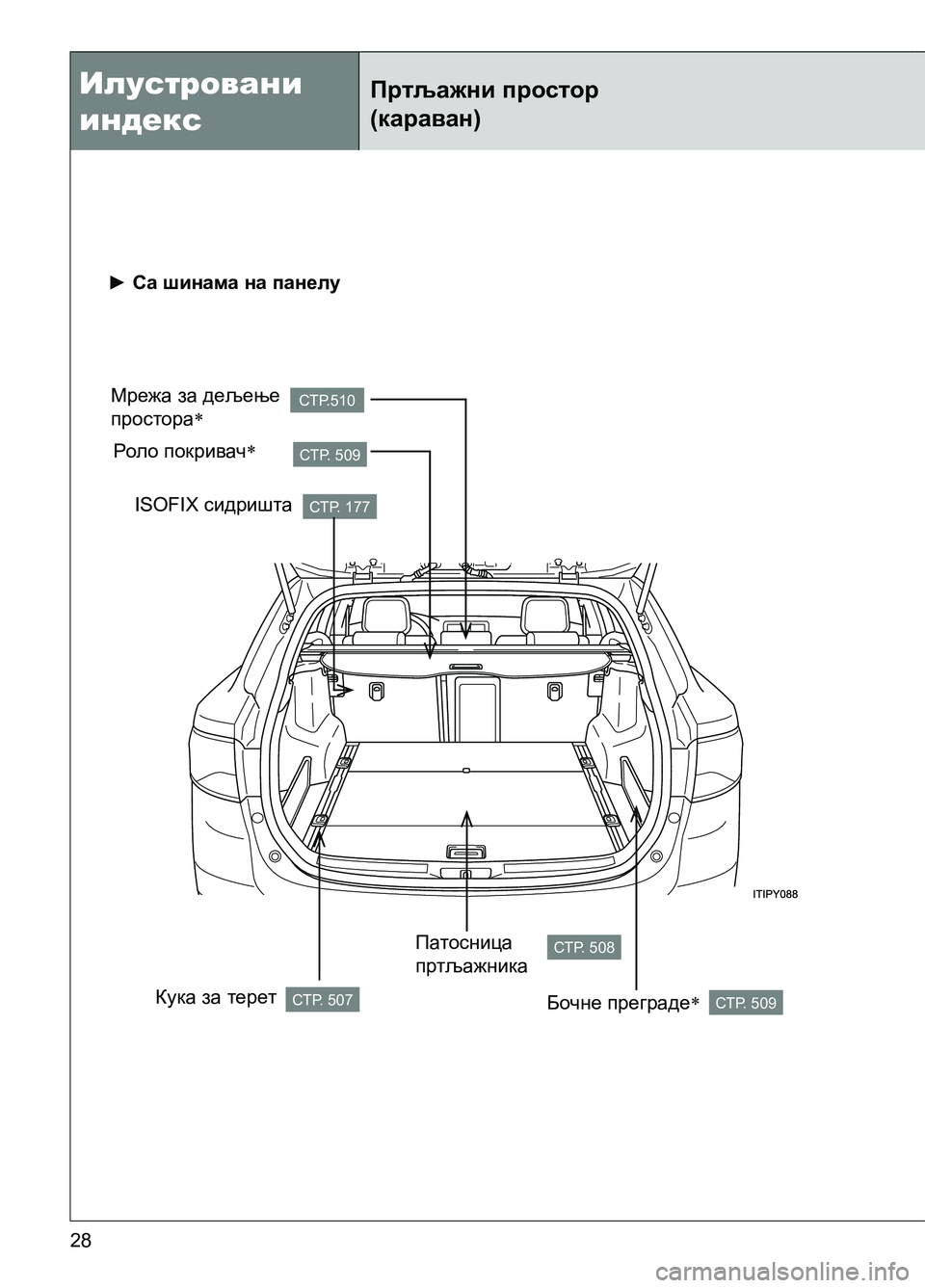 Илустровани индекс

Пртљажни простор (караван)

► Са шинама на панелу

Мрежа за дељење простора∗ СТР.510

Роло покривач∗ СТР. 509

ISOFIX сидришта СТР. 177

ITIPY088

Патосница пртљажника СТР. 508

Кука за терет СТР. 507

Бочне преграде∗ СТР. 509

28

carmanualsonline.info